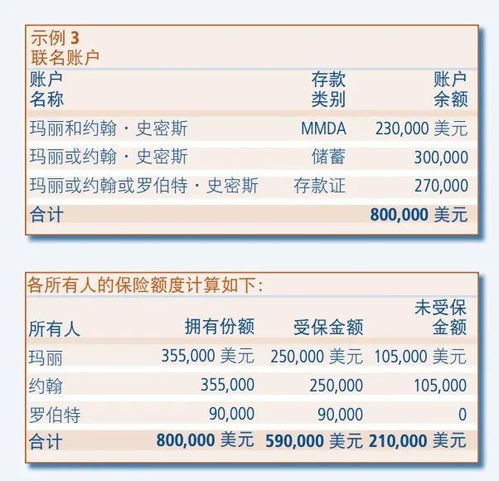 示例 3
联名账户

| 账户名称 | 存款类别 | 账户余额 |
|---|---|---|
| 玛丽和约翰 · 史密斯 | MMDA | 230,000 美元 |
| 玛丽或约翰 · 史密斯 | 储蓄 | 300,000 |
| 玛丽或约翰或罗伯特 · 史密斯 | 存款证 | 270,000 |
| 合计 | | 800,000 美元 |

各所有人的保险额度计算如下：

| 所有人 | 拥有份额 | 受保金额 | 未受保金额 |
|---|---|---|---|
| 玛丽 | 355,000 美元 | 250,000 美元 | 105,000 美元 |
| 约翰 | 355,000 | 250,000 | 105,000 |
| 罗伯特 | 90,000 | 90,000 | 0 |
| 合计 | 800,000 美元 | 590,000 美元 | 210,000 美元 |